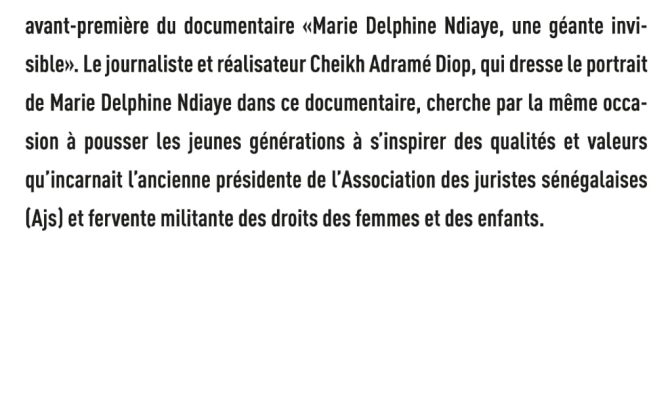 avant-première du documentaire «Marie Delphine Ndiaye, une géante invisible». Le journaliste et réalisateur Cheikh Adramé Diop, qui dresse le portrait de Marie Delphine Ndiaye dans ce documentaire, cherche par la même occasion à pousser les jeunes générations à s'inspirer des qualités et valeurs qu'incarnait l'ancienne présidente de l'Association des juristes sénégalaises (Ajs) et fervente militante des droits des femmes et des enfants.